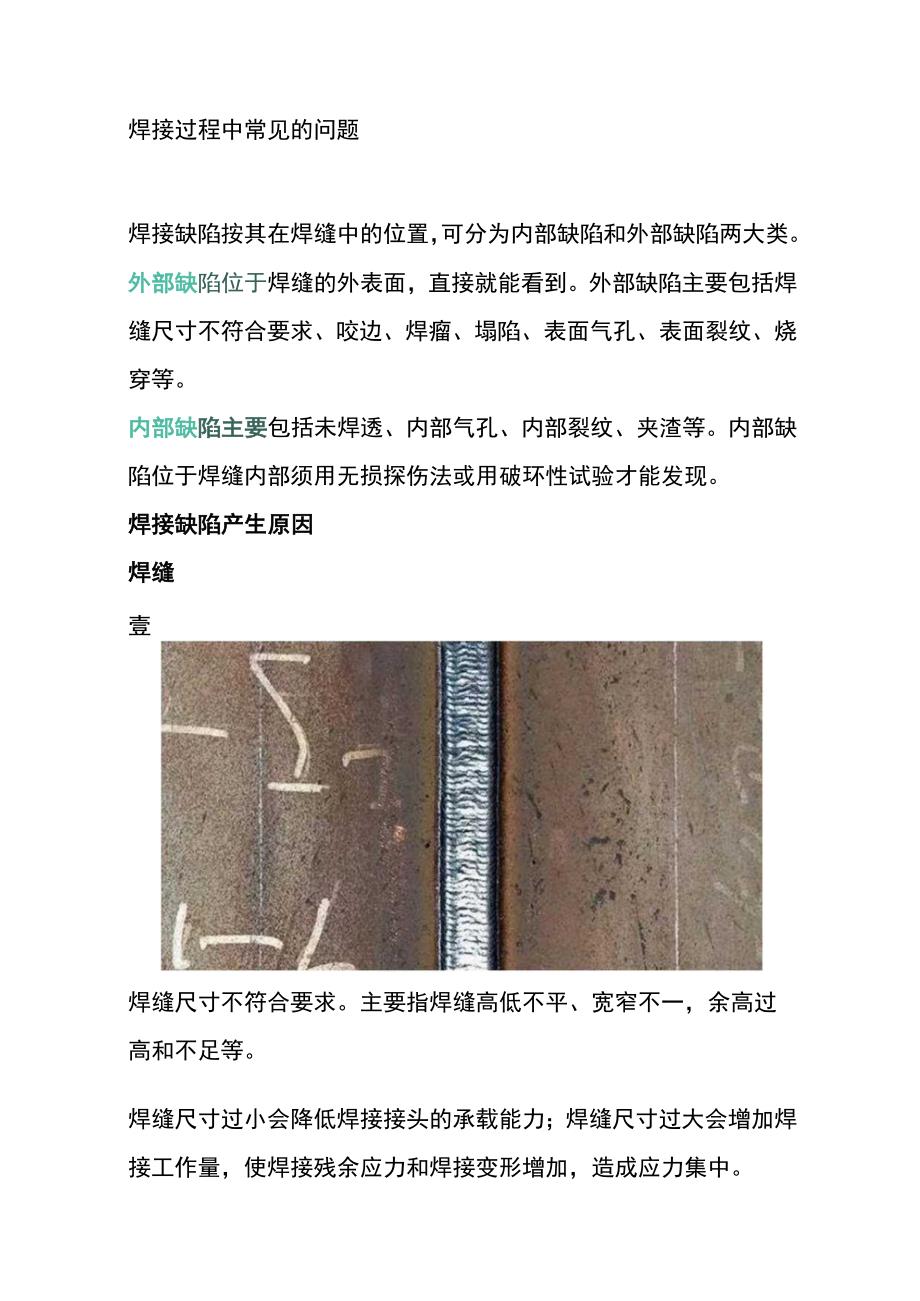 焊接过程中常见的问题

焊接缺陷按其在焊缝中的位置,可分为内部缺陷和外部缺陷两大类。
外部缺陷位于焊缝的外表面，直接就能看到。外部缺陷主要包括焊缝尺寸不符合要求、咬边、焊瘤、塌陷、表面气孔、表面裂纹、烧穿等。
内部缺陷主要包括未焊透、内部气孔、内部裂纹、夹渣等。内部缺陷位于焊缝内部须用无损探伤法或用破环性试验才能发现。
焊接缺陷产生原因
焊缝
壹

焊缝尺寸不符合要求。主要指焊缝高低不平、宽窄不一，余高过高和不足等。

焊缝尺寸过小会降低焊接接头的承载能力；焊缝尺寸过大会增加焊接工作量，使焊接残余应力和焊接变形增加，造成应力集中。